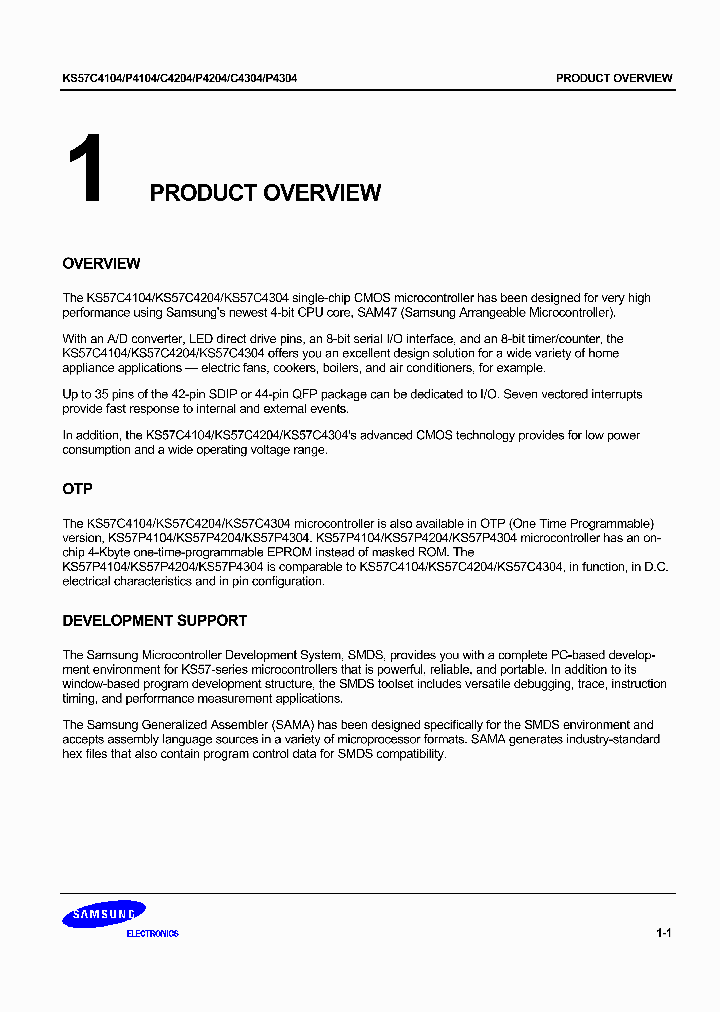 KS57C4104/P4104/C4204/P4204/C4304/P4304

PRODUCT OVERVIEW

1

PRODUCT OVERVIEW

OVERVIEW

The KS57C4104/KS57C4204/KS57C4304 single-chip CMOS microcontroller has been designed for very high performance using Samsung's newest 4-bit CPU core, SAM47 (Samsung Arrangeable Microcontroller).

With an A/D converter, LED direct drive pins, an 8-bit serial I/O interface, and an 8-bit timer/counter, the KS57C4104/KS57C4204/KS57C4304 offers you an excellent design solution for a wide variety of home appliance applications — electric fans, cookers, boilers, and air conditioners, for example.

Up to 35 pins of the 42-pin SDIP or 44-pin QFP package can be dedicated to I/O. Seven vectored interrupts provide fast response to internal and external events.

In addition, the KS57C4104/KS57C4204/KS57C4304's advanced CMOS technology provides for low power consumption and a wide operating voltage range.

OTP

The KS57C4104/KS57C4204/KS57C4304 microcontroller is also available in OTP (One Time Programmable) version, KS57P4104/KS57P4204/KS57P4304. KS57P4104/KS57P4204/KS57P4304 microcontroller has an on-chip 4-Kbyte one-time-programmable EPROM instead of masked ROM. The KS57P4104/KS57P4204/KS57P4304 is comparable to KS57C4104/KS57C4204/KS57C4304, in function, in D.C. electrical characteristics and in pin configuration.

DEVELOPMENT SUPPORT

The Samsung Microcontroller Development System, SMDS, provides you with a complete PC-based development environment for KS57-series microcontrollers that is powerful, reliable, and portable. In addition to its window-based program development structure, the SMDS toolset includes versatile debugging, trace, instruction timing, and performance measurement applications.

The Samsung Generalized Assembler (SAMA) has been designed specifically for the SMDS environment and accepts assembly language sources in a variety of microprocessor formats. SAMA generates industry-standard hex files that also contain program control data for SMDS compatibility.

SAMSUNG
ELECTRONICS

1-1